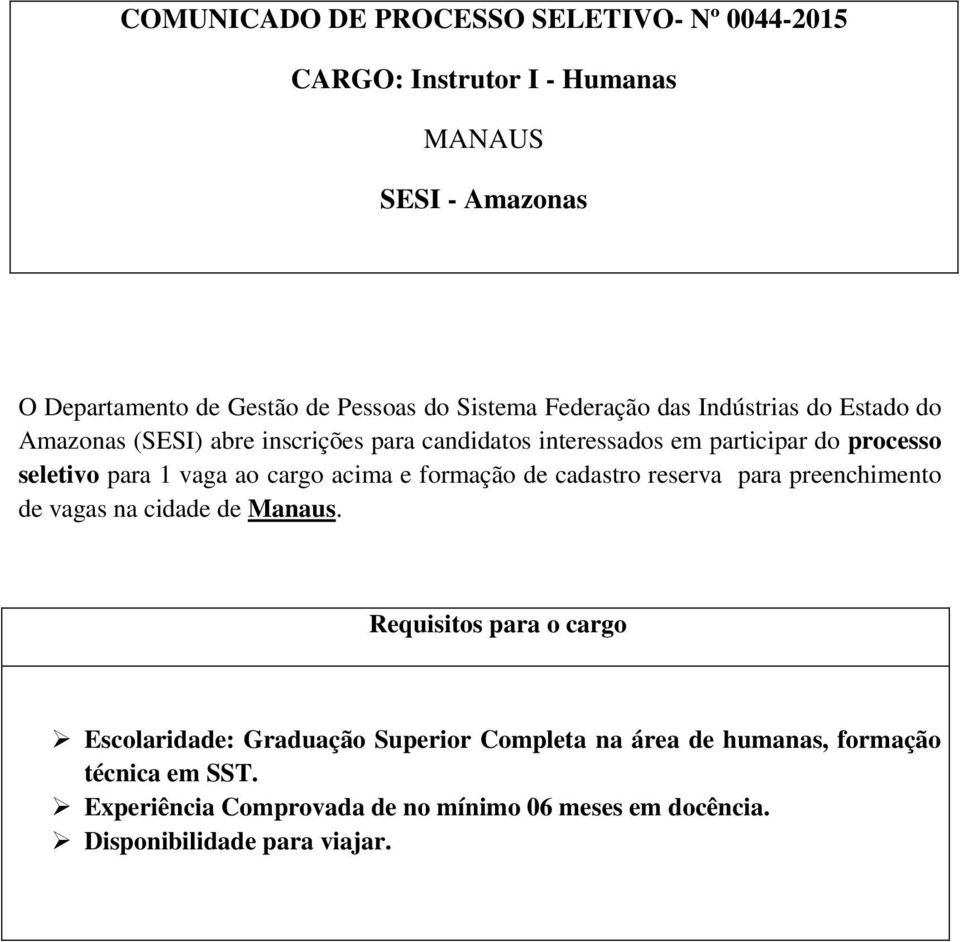 COMUNICADO DE PROCESSO SELETIVO- Nº 0044-2015

CARGO: Instrutor I - Humanas

MANAUS

SESI - Amazonas

O Departamento de Gestão de Pessoas do Sistema Federação das Indústrias do Estado do Amazonas (SESI) abre inscrições para candidatos interessados em participar do processo seletivo para 1 vaga ao cargo acima e formação de cadastro reserva para preenchimento de vagas na cidade de Manaus.

Requisitos para o cargo

➢ Escolaridade: Graduação Superior Completa na área de humanas, formação técnica em SST.
➢ Experiência Comprovada de no mínimo 06 meses em docência.
➢ Disponibilidade para viajar.